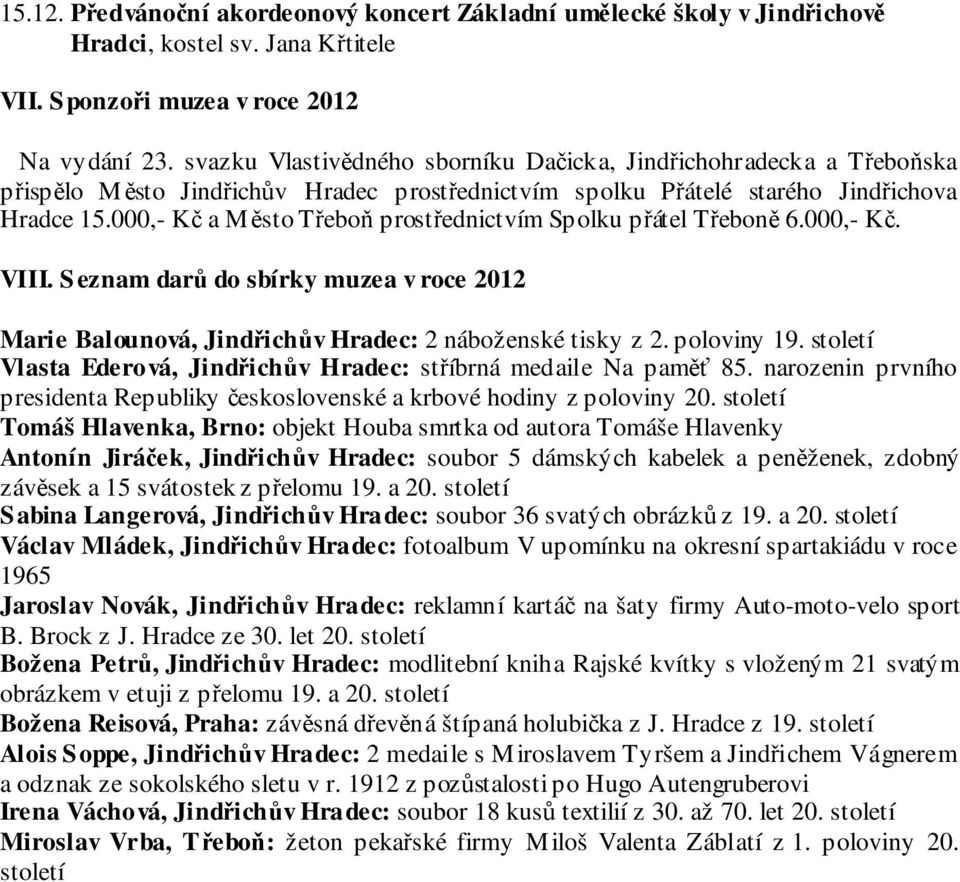 15.12. Předvánoční akordeonový koncert Základní umělecké školy v Jindřichově Hradci, kostel sv. Jana Křtitele

VII. Sponzoři muzea v roce 2012

Na vydání 23. svazku Vlastivědného sborníku Dačicka, Jindřichohradecka a Třeboňska přispělo Město Jindřichův Hradec prostřednictvím spolku Přátelé starého Jindřichova Hradce 15.000,- Kč a Město Třeboň prostřednictvím Spolku přátel Třeboně 6.000,- Kč.

VIII. Seznam darů do sbírky muzea v roce 2012

Marie Balounová, Jindřichův Hradec: 2 náboženské tisky z 2. poloviny 19. století
Vlasta Ederová, Jindřichův Hradec: stříbrná medaile Na paměť 85. narozenin prvního presidenta Republiky československé a krbové hodiny z poloviny 20. století
Tomáš Hlavenka, Brno: objekt Houba smrtka od autora Tomáše Hlavenky
Antonín Jiráček, Jindřichův Hradec: soubor 5 dámských kabelek a peněženek, zdobný závěsek a 15 svátostek z přelomu 19. a 20. století
Sabina Langerová, Jindřichův Hradec: soubor 36 svatých obrázků z 19. a 20. století
Václav Mládek, Jindřichův Hradec: fotoalbum V upomínku na okresní spartakiádu v roce 1965
Jaroslav Novák, Jindřichův Hradec: reklamní kartáč na šaty firmy Auto-moto-velo sport B. Brock z J. Hradce ze 30. let 20. století
Božena Petrů, Jindřichův Hradec: modlitební kniha Rajské kvítky s vloženým 21 svatým obrázkem v etuji z přelomu 19. a 20. století
Božena Reisová, Praha: závěsná dřevěná štípaná holubička z J. Hradce z 19. století
Alois Soppe, Jindřichův Hradec: 2 medaile s Miroslavem Tyršem a Jindřichem Vágnerem a odznak ze sokolského sletu v r. 1912 z pozůstalosti po Hugo Autengruberovi
Irena Váchová, Jindřichův Hradec: soubor 18 kusů textilií z 30. až 70. let 20. století
Miroslav Vrba, Třeboň: žeton pekařské firmy Miloš Valenta Záblatí z 1. poloviny 20. století